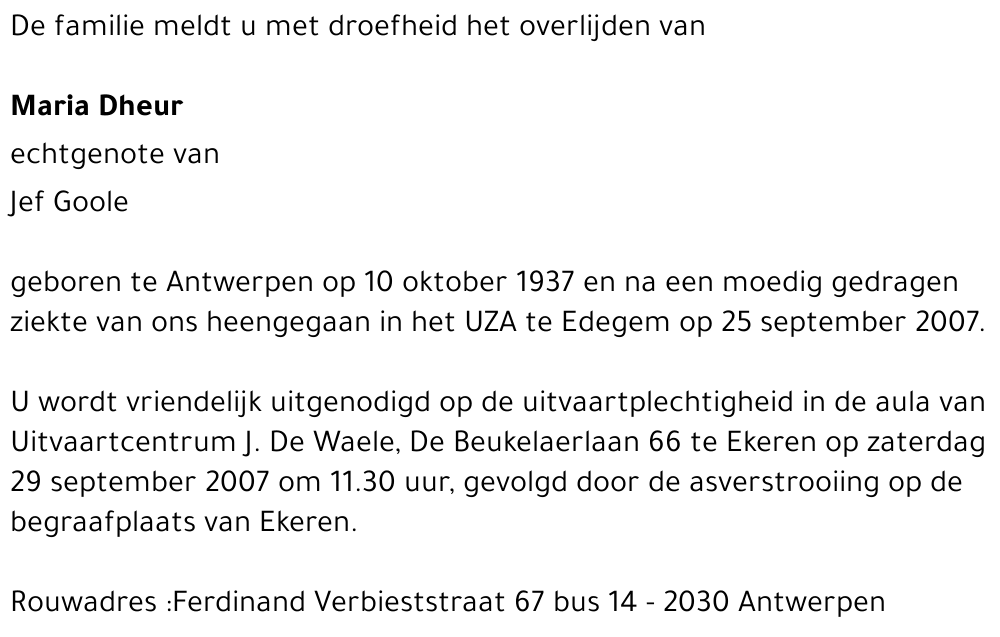 De familie meldt u met droefheid het overlijden van

Maria Dheur
echtgenote van
Jef Goole

geboren te Antwerpen op 10 oktober 1937 en na een moedig gedragen ziekte van ons heengegaan in het UZA te Edegem op 25 september 2007.

U wordt vriendelijk uitgenodigd op de uitvaartplechtigheid in de aula van Uitvaartcentrum J. De Waele, De Beukelaerlaan 66 te Ekeren op zaterdag 29 september 2007 om 11.30 uur, gevolgd door de asverstrooiing op de begraafplaats van Ekeren.

Rouwadres :Ferdinand Verbieststraat 67 bus 14 - 2030 Antwerpen